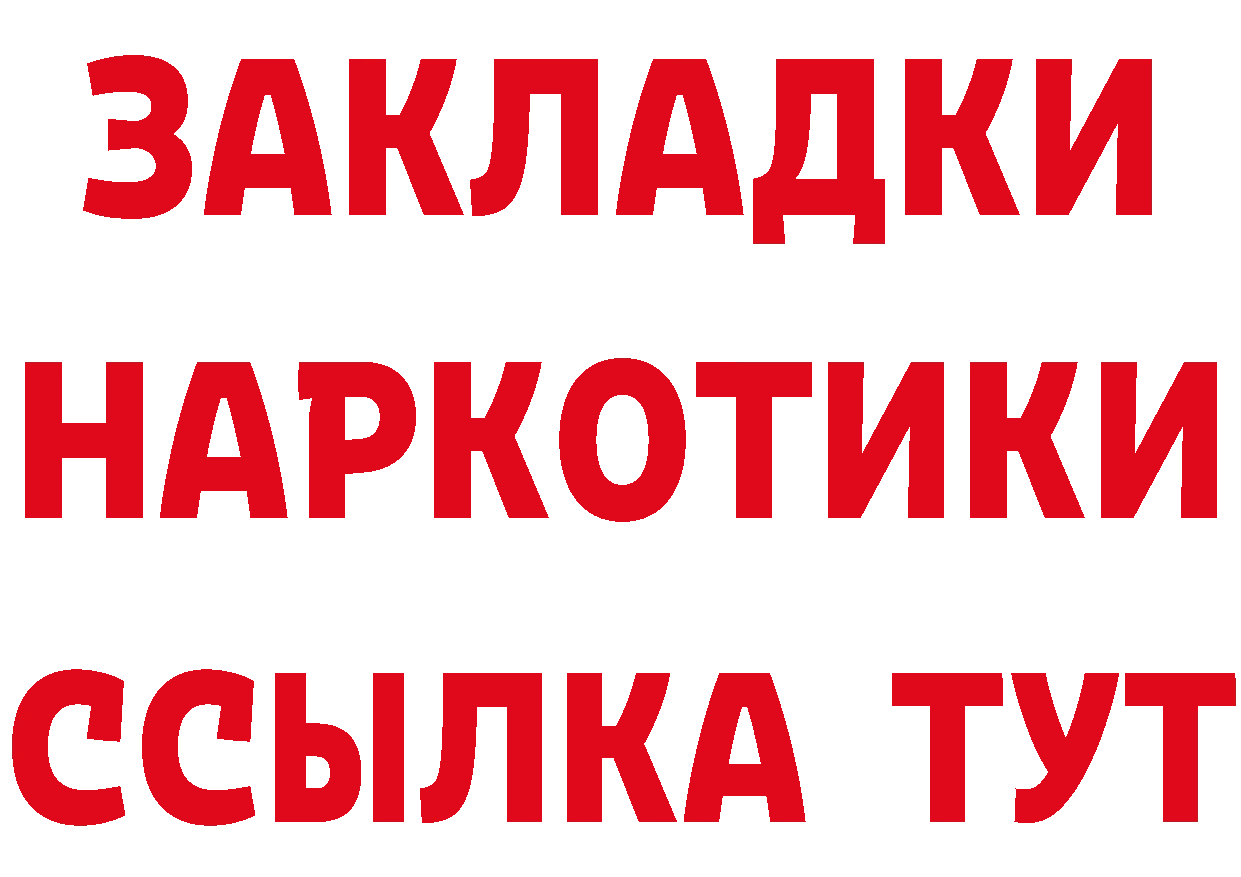 ЗАКЛАДКИ
НАРКОТИКИ
ССЫЛКА ТУТ